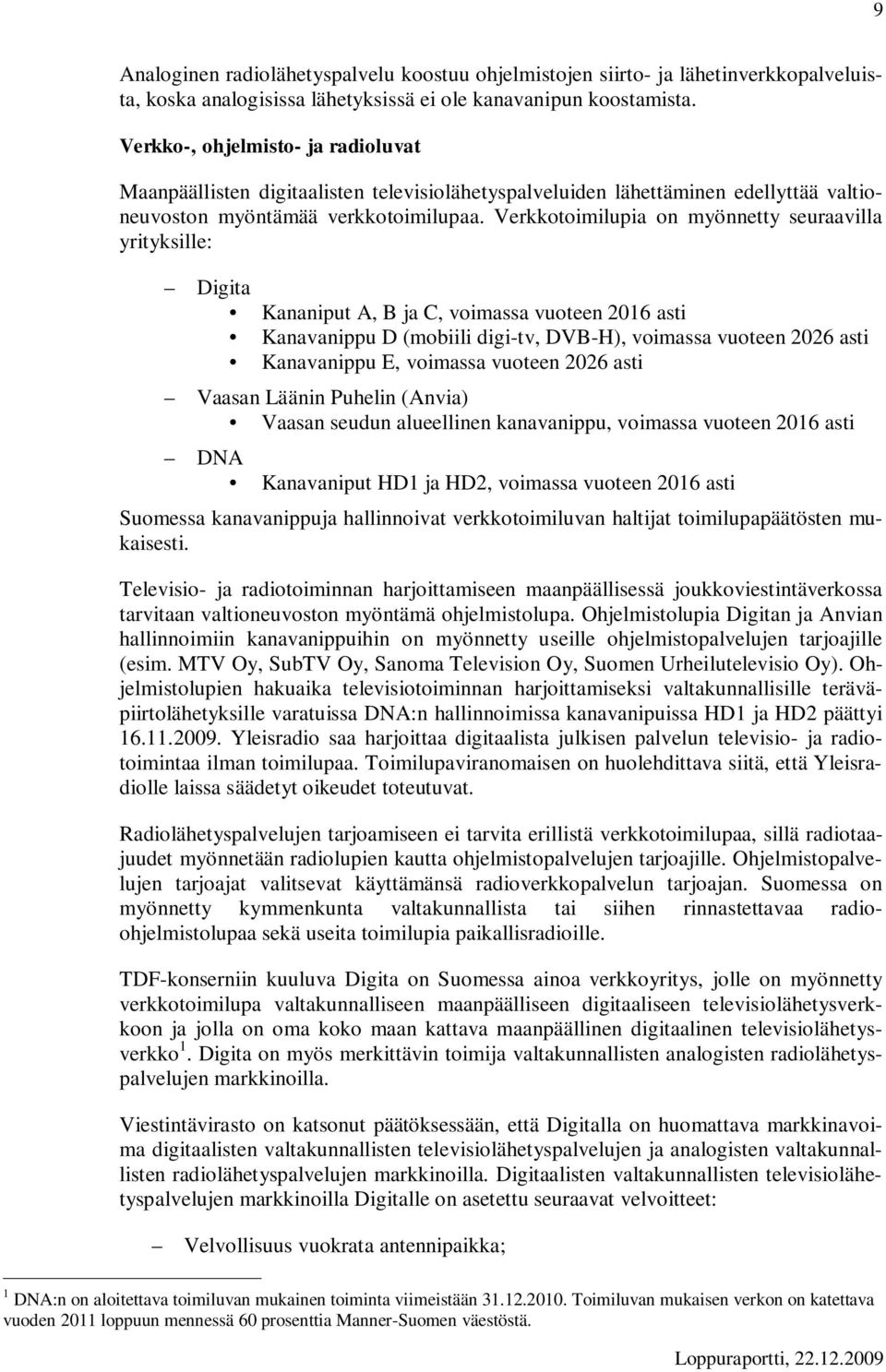 9

Analoginen radiolähetyspalvelu koostuu ohjelmistojen siirto- ja lähetinverkkopalveluista, koska analogisissa lähetyksissä ei ole kanavanipun koostamista.

Verkko-, ohjelmisto- ja radioluvat

Maanpäällisten digitaalisten televisiolähetyspalveluiden lähettäminen edellyttää valtioneuvoston myöntämää verkkotoimilupaa. Verkkotoimilupia on myönnetty seuraavilla yrityksille:

– Digita
• Kananiput A, B ja C, voimassa vuoteen 2016 asti
• Kanavanippu D (mobiili digi-tv, DVB-H), voimassa vuoteen 2026 asti
• Kanavanippu E, voimassa vuoteen 2026 asti

– Vaasan Läänin Puhelin (Anvia)
• Vaasan seudun alueellinen kanavanippu, voimassa vuoteen 2016 asti

– DNA
• Kanavaniput HD1 ja HD2, voimassa vuoteen 2016 asti

Suomessa kanavanippuja hallinnoivat verkkotoimiluvan haltijat toimilupapäätösten mukaisesti.

Televisio- ja radiotoiminnan harjoittamiseen maanpäällisessä joukkoviestintäverkossa tarvitaan valtioneuvoston myöntämä ohjelmistolupa. Ohjelmistolupia Digitan ja Anvian hallinnoimiin kanavanippuihin on myönnetty useille ohjelmistopalvelujen tarjoajille (esim. MTV Oy, SubTV Oy, Sanoma Television Oy, Suomen Urheilutelevisio Oy). Ohjelmistolupien hakuaika televisiotoiminnan harjoittamiseksi valtakunnallisille teräväpiirtolähetyksille varatuissa DNA:n hallinnoimissa kanavanipuissa HD1 ja HD2 päättyi 16.11.2009. Yleisradio saa harjoittaa digitaalista julkisen palvelun televisio- ja radiotoimintaa ilman toimilupaa. Toimilupaviranomaisen on huolehdittava siitä, että Yleisradiolle laissa säädetyt oikeudet toteutuvat.

Radiolähetyspalvelujen tarjoamiseen ei tarvita erillistä verkkotoimilupaa, sillä radiotaajuudet myönnetään radiolupien kautta ohjelmistopalvelujen tarjoajille. Ohjelmistopalvelujen tarjoajat valitsevat käyttämänsä radioverkkopalvelun tarjoajan. Suomessa on myönnetty kymmenkunta valtakunnallista tai siihen rinnastettavaa radio-ohjelmistolupaa sekä useita toimilupia paikallisradioille.

TDF-konserniin kuuluva Digita on Suomessa ainoa verkkoyritys, jolle on myönnetty verkkotoimilupa valtakunnalliseen maanpäälliseen digitaaliseen televisiolähetysverkkoon ja jolla on oma koko maan kattava maanpäällinen digitaalinen televisiolähetysverkko $^1$. Digita on myös merkittävin toimija valtakunnallisten analogisten radiolähetyspalvelujen markkinoilla.

Viestintävirasto on katsonut päätöksessään, että Digitalla on huomattava markkinavoima digitaalisten valtakunnallisten televisiolähetyspalvelujen ja analogisten valtakunnallisten radiolähetyspalvelujen markkinoilla. Digitaalisten valtakunnallisten televisiolähetyspalvelujen markkinoilla Digitalle on asetettu seuraavat velvoitteet:

– Velvollisuus vuokrata antennipaikka;

$^1$ DNA:n on aloitettava toimiluvan mukainen toiminta viimeistään 31.12.2010. Toimiluvan mukaisen verkon on katettava vuoden 2011 loppuun mennessä 60 prosenttia Manner-Suomen väestöstä.

Loppuraportti, 22.12.2009